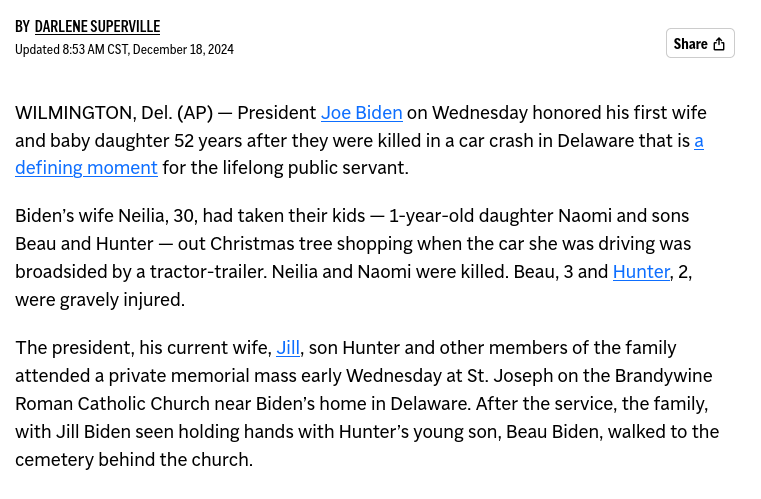 BY DARLENE SUPERVILLE
Updated 8:53 AM CST, December 18, 2024

Share

WILMINGTON, Del. (AP) — President Joe Biden on Wednesday honored his first wife and baby daughter 52 years after they were killed in a car crash in Delaware that is a defining moment for the lifelong public servant.

Biden's wife Neilia, 30, had taken their kids — 1-year-old daughter Naomi and sons Beau and Hunter — out Christmas tree shopping when the car she was driving was broadsided by a tractor-trailer. Neilia and Naomi were killed. Beau, 3 and Hunter, 2, were gravely injured.

The president, his current wife, Jill, son Hunter and other members of the family attended a private memorial mass early Wednesday at St. Joseph on the Brandywine Roman Catholic Church near Biden's home in Delaware. After the service, the family, with Jill Biden seen holding hands with Hunter's young son, Beau Biden, walked to the cemetery behind the church.